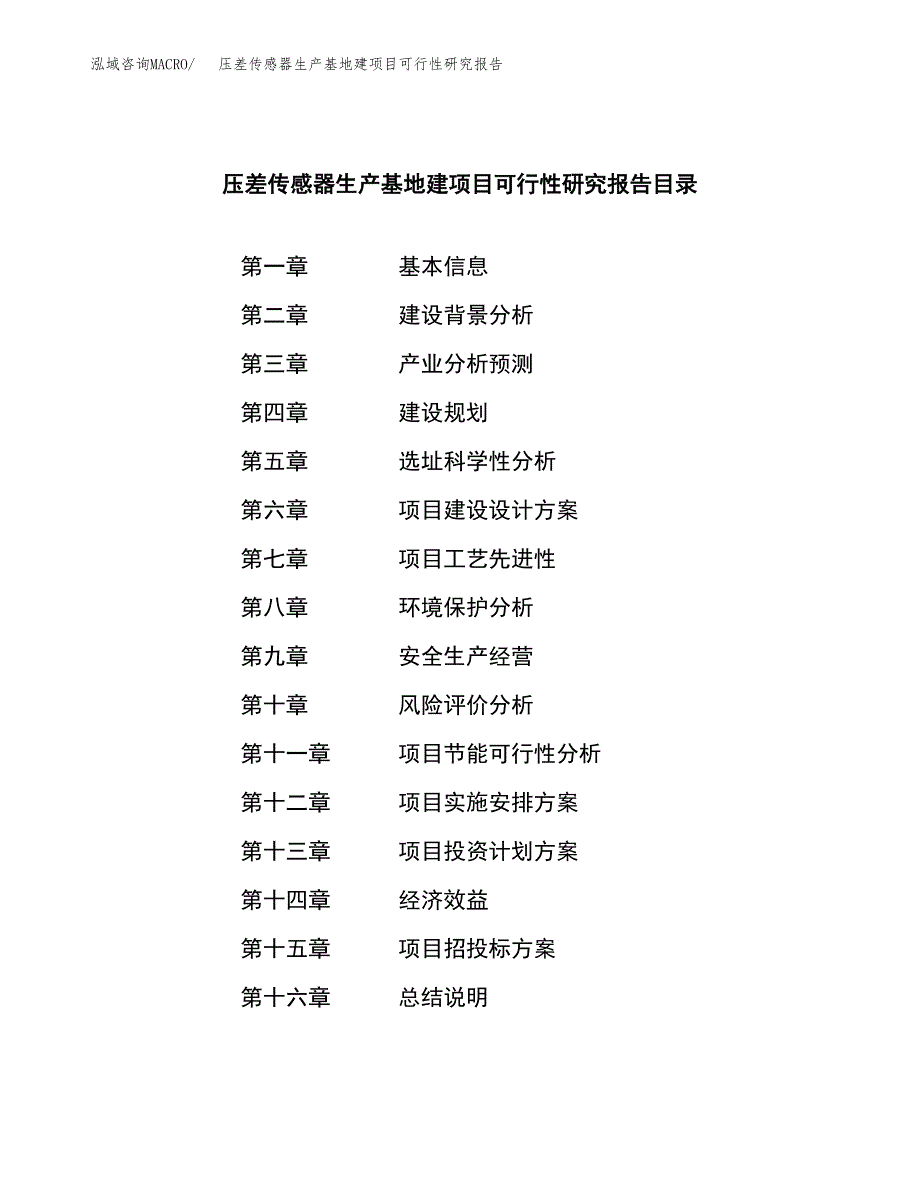 泓域咨询MACRO/　压差传感器生产基地建项目可行性研究报告

压差传感器生产基地建项目可行性研究报告目录

第一章　基本信息
第二章　建设背景分析
第三章　产业分析预测
第四章　建设规划
第五章　选址科学性分析
第六章　项目建设设计方案
第七章　项目工艺先进性
第八章　环境保护分析
第九章　安全生产经营
第十章　风险评价分析
第十一章　项目节能可行性分析
第十二章　项目实施安排方案
第十三章　项目投资计划方案
第十四章　经济效益
第十五章　项目招投标方案
第十六章　总结说明